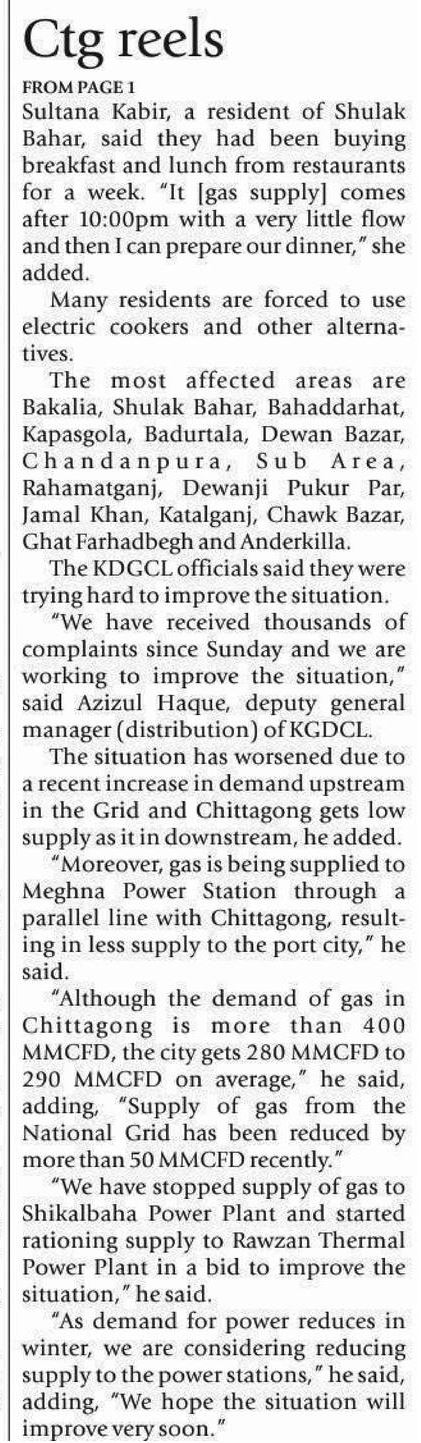 Ctg reels

FROM PAGE 1

Sultana Kabir, a resident of Shulak Bahar, said they had been buying breakfast and lunch from restaurants for a week. "It [gas supply] comes after 10:00pm with a very little flow and then I can prepare our dinner," she added.

Many residents are forced to use electric cookers and other alternatives.

The most affected areas are Bakalia, Shulak Bahar, Bahaddarhat, Kapasgola, Badurtala, Dewan Bazar, Chandanpura, Sub Area, Rahamatganj, Dewanji Pukur Par, Jamal Khan, Katalganj, Chawk Bazar, Ghat Farhadbegh and Anderkilla.

The KDGCL officials said they were trying hard to improve the situation.

"We have received thousands of complaints since Sunday and we are working to improve the situation," said Azizul Haque, deputy general manager (distribution) of KGDCL.

The situation has worsened due to a recent increase in demand upstream in the Grid and Chittagong gets low supply as it in downstream, he added.

"Moreover, gas is being supplied to Meghna Power Station through a parallel line with Chittagong, resulting in less supply to the port city," he said.

"Although the demand of gas in Chittagong is more than 400 MMCFD, the city gets 280 MMCFD to 290 MMCFD on average," he said, adding, "Supply of gas from the National Grid has been reduced by more than 50 MMCFD recently."

"We have stopped supply of gas to Shikalbaha Power Plant and started rationing supply to Rawzan Thermal Power Plant in a bid to improve the situation," he said.

"As demand for power reduces in winter, we are considering reducing supply to the power stations," he said, adding, "We hope the situation will improve very soon."